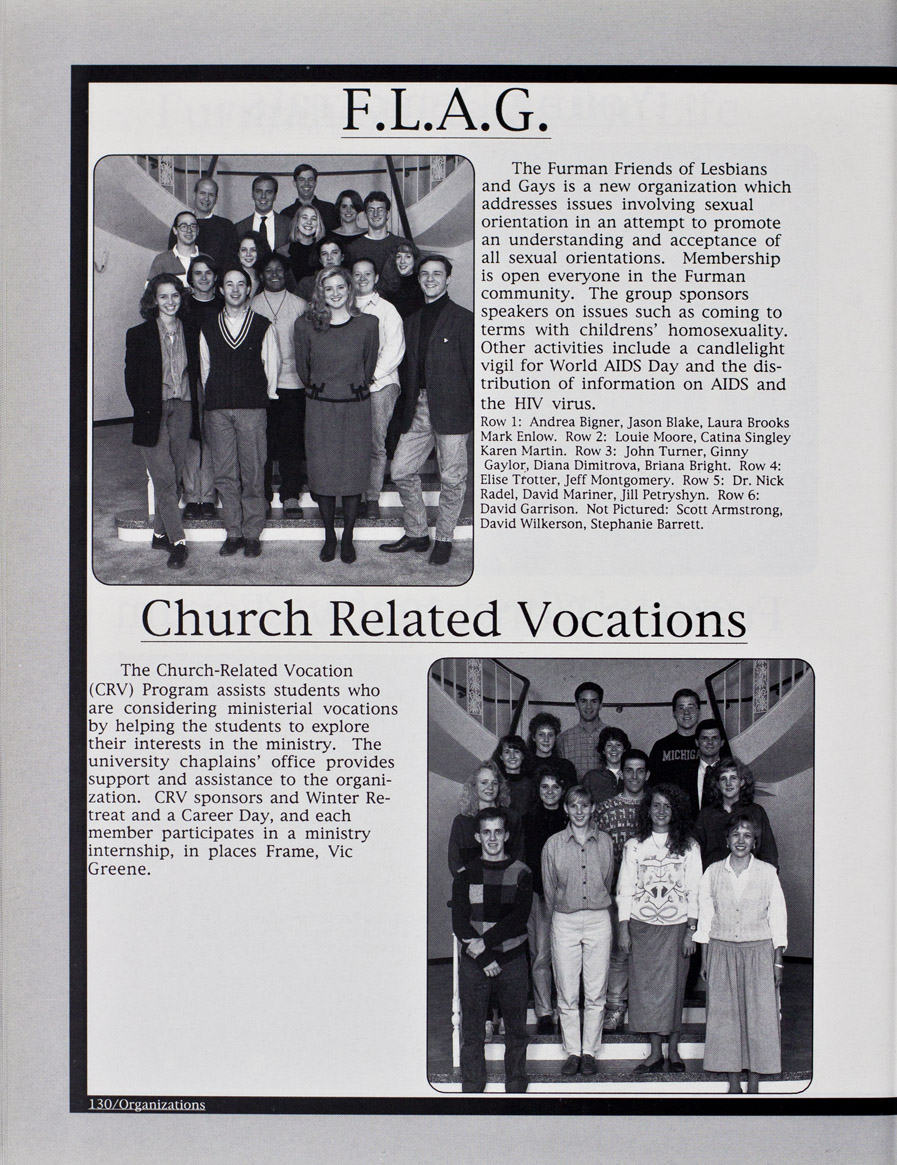 F.L.A.G.

The Furman Friends of Lesbians and Gays is a new organization which addresses issues involving sexual orientation in an attempt to promote an understanding and acceptance of all sexual orientations. Membership is open everyone in the Furman community. The group sponsors speakers on issues such as coming to terms with childrens' homosexuality. Other activities include a candlelight vigil for World AIDS Day and the distribution of information on AIDS and the HIV virus.

Row 1: Andrea Bigner, Jason Blake, Laura Brooks Mark Enlow. Row 2: Louie Moore, Catina Singley Karen Martin. Row 3: John Turner, Ginny Gaylor, Diana Dimitrova, Briana Bright. Row 4: Elise Trotter, Jeff Montgomery. Row 5: Dr. Nick Radel, David Mariner, Jill Petryshyn. Row 6: David Garrison. Not Pictured: Scott Armstrong, David Wilkerson, Stephanie Barrett.

Church Related Vocations

The Church-Related Vocation (CRV) Program assists students who are considering ministerial vocations by helping the students to explore their interests in the ministry. The university chaplains' office provides support and assistance to the organization. CRV sponsors and Winter Retreat and a Career Day, and each member participates in a ministry internship, in places Frame, Vic Greene.

MICHIGA

130/Organizations